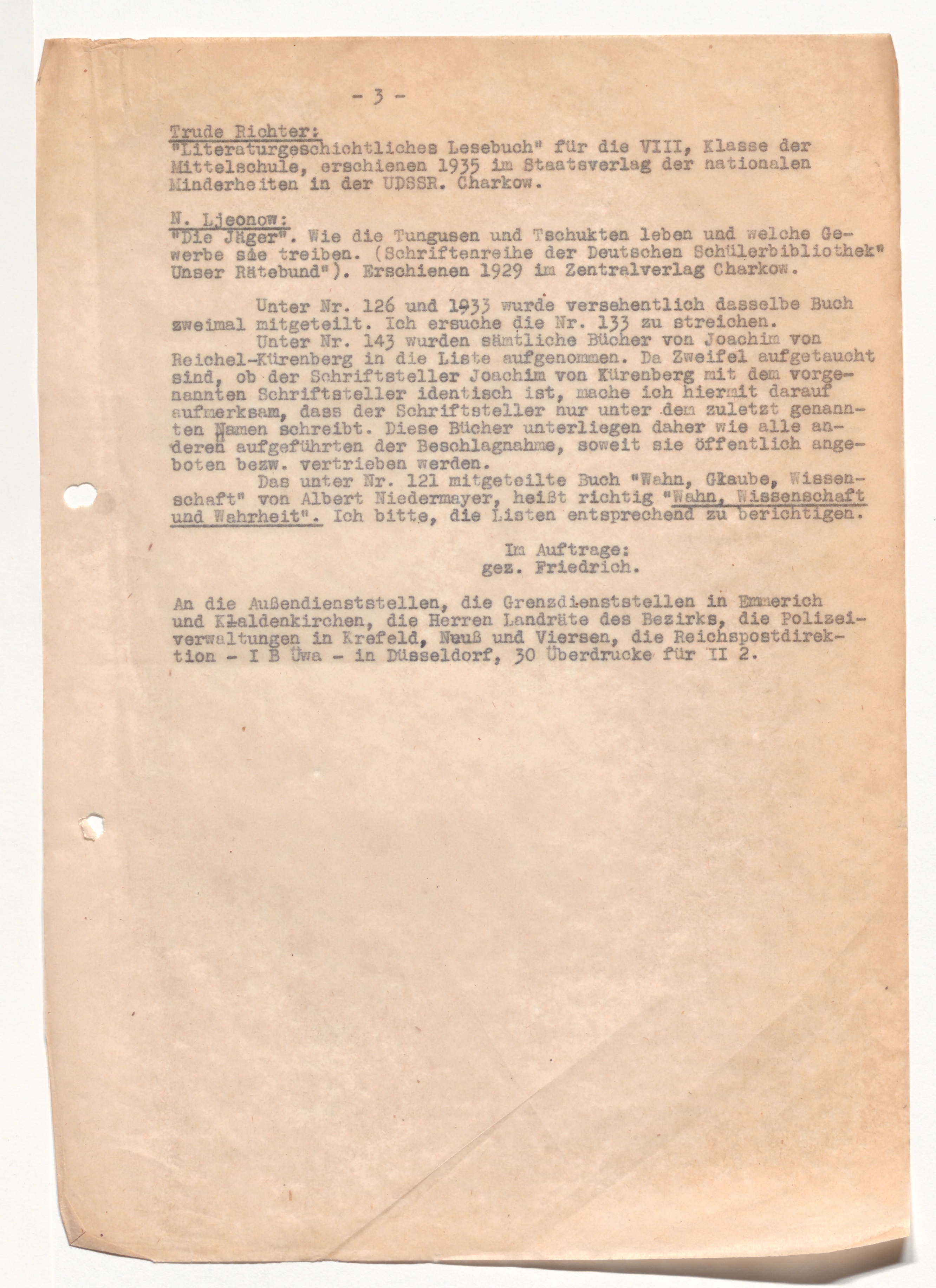 - 3 -

Trude Richter:
"Literaturgeschichtliches Lesebuch" für die VIII, Klasse der Mittelschule, erschienen 1935 im Staatsverlag der nationalen Minderheiten in der UDSSR. Charkow.

N. Ljeonow:
"Die Jäger". Wie die Tungusen und Tschukten leben und welche Gewerbe sie treiben. (Schriftenreihe der Deutschen Schülerbibliothek" Unser Rätebund"). Erschienen 1929 im Zentralverlag Charkow.

Unter Nr. 126 und 1933 wurde versehentlich dasselbe Buch zweimal mitgeteilt. Ich ersuche die Nr. 133 zu streichen.
Unter Nr. 143 wurden sämtliche Bücher von Joachim von Reichel-Kürenberg in die Liste aufgenommen. Da Zweifel aufgetaucht sind, ob der Schriftsteller Joachim von Kürenberg mit dem vorgenannten Schriftsteller identisch ist, mache ich hiermit darauf aufmerksam, dass der Schriftsteller nur unter dem zuletzt genannten Namen schreibt. Diese Bücher unterliegen daher wie alle anderen aufgeführten der Beschlagnahme, soweit sie öffentlich angeboten bezw. vertrieben werden.
Das unter Nr. 121 mitgeteilte Buch "Wahn, Glaube, Wissenschaft" von Albert Niedermayer, heißt richtig "Wahn, Wissenschaft und Wahrheit". Ich bitte, die Listen entsprechend zu berichtigen.

Im Auftrage:
gez. Friedrich.

An die Außendienststellen, die Grenzdienststellen in Emmerich und Kaldenkirchen, die Herren Landräte des Bezirks, die Polizeiverwaltungen in Krefeld, Neuß und Viersen, die Reichspostdirektion - I B Üwa - in Düsseldorf, 30 Überdrucke für II 2.